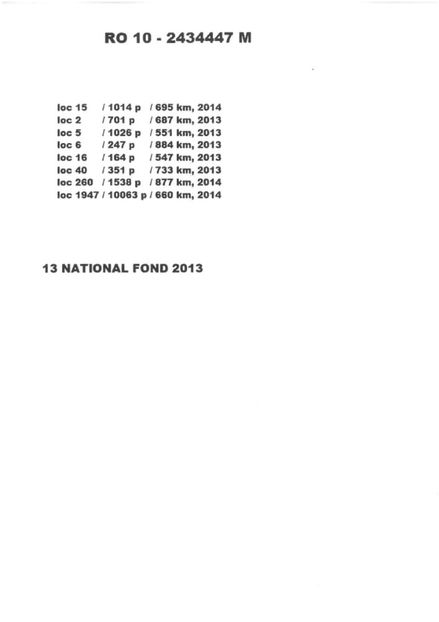 RO 10 - 2434447 M

loc 15 / 1014 p / 695 km, 2014
loc 2 / 701 p / 687 km, 2013
loc 5 / 1026 p / 551 km, 2013
loc 6 / 247 p / 884 km, 2013
loc 16 / 164 p / 547 km, 2013
loc 40 / 351 p / 733 km, 2013
loc 260 / 1538 p / 877 km, 2014
loc 1947 / 10063 p / 660 km, 2014

13 NATIONAL FOND 2013